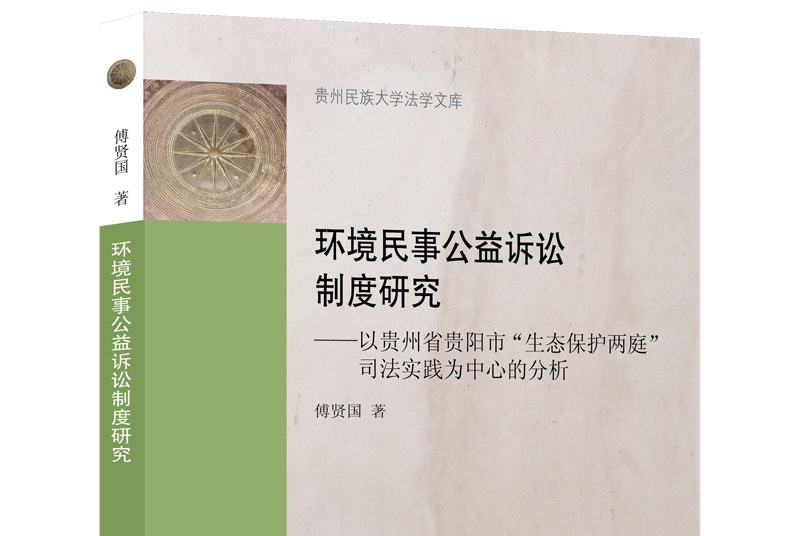 傅贤国 著

环境民事公益诉讼制度研究

贵州民族大学法学文库

环境民事公益诉讼制度研究

——以贵州省贵阳市“生态保护两庭”司法实践为中心的分析

傅贤国 著